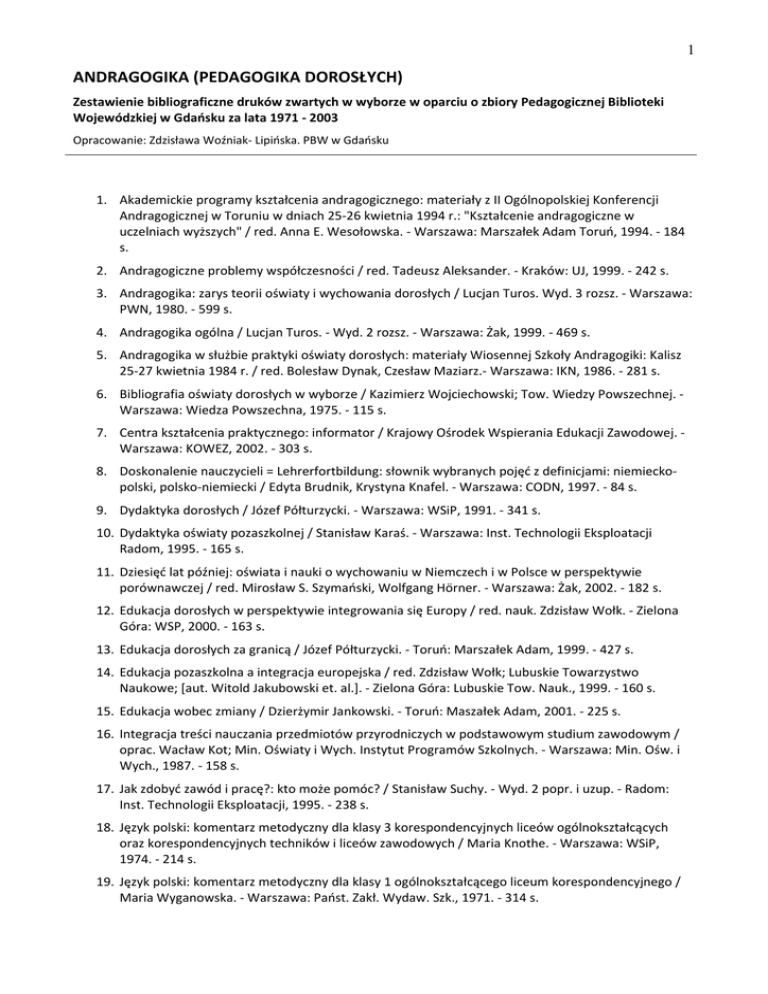 1

ANDRAGOGIKA (PEDAGOGIKA DOROSŁYCH)

Zestawienie bibliograficzne druków zwartych w wyborze w oparciu o zbiory Pedagogicznej Biblioteki Wojewódzkiej w Gdańsku za lata 1971 - 2003

Opracowanie: Zdzisława Woźniak- Lipińska. PBW w Gdańsku

1. Akademickie programy kształcenia andragogicznego: materiały z II Ogólnopolskiej Konferencji Andragogicznej w Toruniu w dniach 25-26 kwietnia 1994 r.: "Kształcenie andragogiczne w uczelniach wyższych" / red. Anna E. Wesołowska. - Warszawa: Marszałek Adam Toruń, 1994. - 184 s.

2. Andragogiczne problemy współczesności / red. Tadeusz Aleksander. - Kraków: UJ, 1999. - 242 s.

3. Andragogika: zarys teorii oświaty i wychowania dorosłych / Lucjan Turos. Wyd. 3 rozsz. - Warszawa: PWN, 1980. - 599 s.

4. Andragogika ogólna / Lucjan Turos. - Wyd. 2 rozsz. - Warszawa: Żak, 1999. - 469 s.

5. Andragogika w służbie praktyki oświaty dorosłych: materiały Wiosennej Szkoły Andragogiki: Kalisz 25-27 kwietnia 1984 r. / red. Bolesław Dynak, Czesław Maziarz.- Warszawa: IKN, 1986. - 281 s.

6. Bibliografia oświaty dorosłych w wyborze / Kazimierz Wojciechowski; Tow. Wiedzy Powszechnej. - Warszawa: Wiedza Powszechna, 1975. - 115 s.

7. Centra kształcenia praktycznego: informator / Krajowy Ośrodek Wspierania Edukacji Zawodowej. - Warszawa: KOWEZ, 2002. - 303 s.

8. Doskonalenie nauczycieli = Lehrerfortbildung: słownik wybranych pojęć z definicjami: niemiecko-polski, polsko-niemiecki / Edyta Brudnik, Krystyna Knafel. - Warszawa: CODN, 1997. - 84 s.

9. Dydaktyka dorosłych / Józef Półturzycki. - Warszawa: WSiP, 1991. - 341 s.

10. Dydaktyka oświaty pozaszkolnej / Stanisław Karaś. - Warszawa: Inst. Technologii Eksploatacji Radom, 1995. - 165 s.

11. Dziesięć lat później: oświata i nauki o wychowaniu w Niemczech i w Polsce w perspektywie porównawczej / red. Mirosław S. Szymański, Wolfgang Hörner. - Warszawa: Żak, 2002. - 182 s.

12. Edukacja dorosłych w perspektywie integrowania się Europy / red. nauk. Zdzisław Wołk. - Zielona Góra: WSP, 2000. - 163 s.

13. Edukacja dorosłych za granicą / Józef Półturzycki. - Toruń: Marszałek Adam, 1999. - 427 s.

14. Edukacja pozaszkolna a integracja europejska / red. Zdzisław Wołk; Lubuskie Towarzystwo Naukowe; [aut. Witold Jakubowski et. al.]. - Zielona Góra: Lubuskie Tow. Nauk., 1999. - 160 s.

15. Edukacja wobec zmiany / Dzierżymir Jankowski. - Toruń: Maszałek Adam, 2001. - 225 s.

16. Integracja treści nauczania przedmiotów przyrodniczych w podstawowym studium zawodowym / oprac. Wacław Kot; Min. Oświaty i Wych. Instytut Programów Szkolnych. - Warszawa: Min. Ośw. i Wych., 1987. - 158 s.

17. Jak zdobyć zawód i pracę?: kto może pomóc? / Stanisław Suchy. - Wyd. 2 popr. i uzup. - Radom: Inst. Technologii Eksploatacji, 1995. - 238 s.

18. Język polski: komentarz metodyczny dla klasy 3 korespondencyjnych liceów ogólnokształcących oraz korespondencyjnych techników i liceów zawodowych / Maria Knothe. - Warszawa: WSiP, 1974. - 214 s.

19. Język polski: komentarz metodyczny dla klasy 1 ogólnokształcącego liceum korespondencyjnego / Maria Wyganowska. - Warszawa: Państ. Zakł. Wydaw. Szk., 1971. - 314 s.